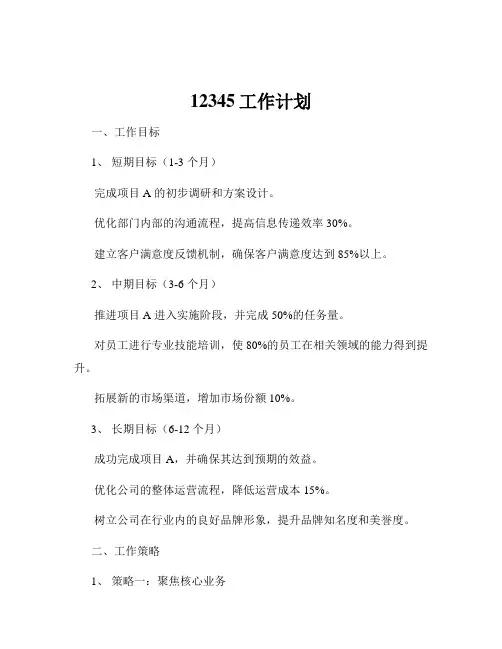 12345 工作计划

一、工作目标

1、 短期目标（1-3 个月）

完成项目 A 的初步调研和方案设计。

优化部门内部的沟通流程，提高信息传递效率 30%。

建立客户满意度反馈机制，确保客户满意度达到 85%以上。

2、 中期目标（3-6 个月）

推进项目 A 进入实施阶段，并完成 50%的任务量。

对员工进行专业技能培训，使 80%的员工在相关领域的能力得到提升。

拓展新的市场渠道，增加市场份额 10%。

3、 长期目标（6-12 个月）

成功完成项目 A，并确保其达到预期的效益。

优化公司的整体运营流程，降低运营成本 15%。

树立公司在行业内的良好品牌形象，提升品牌知名度和美誉度。

二、工作策略

1、 策略一：聚焦核心业务